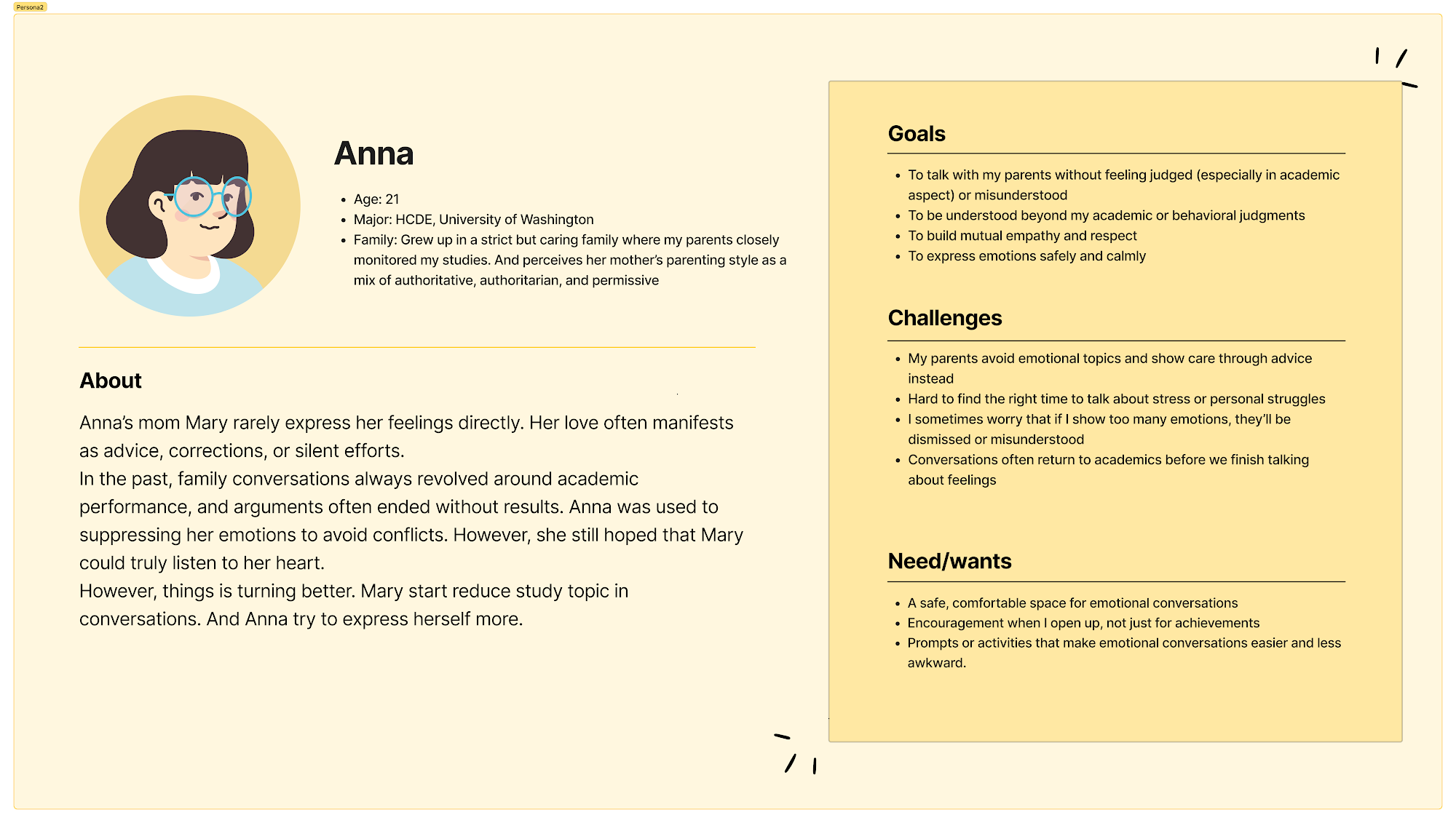 Persona2

Anna

• Age: 21
• Major: HCDE, University of Washington
• Family: Grew up in a strict but caring family where my parents closely monitored my studies. And perceives her mother's parenting style as a mix of authoritative, authoritarian, and permissive

About

Anna's mom Mary rarely express her feelings directly. Her love often manifests as advice, corrections, or silent efforts.
In the past, family conversations always revolved around academic performance, and arguments often ended without results. Anna was used to suppressing her emotions to avoid conflicts. However, she still hoped that Mary could truly listen to her heart.
However, things is turning better. Mary start reduce study topic in conversations. And Anna try to express herself more.

Goals

• To talk with my parents without feeling judged (especially in academic aspect) or misunderstood
• To be understood beyond my academic or behavioral judgments
• To build mutual empathy and respect
• To express emotions safely and calmly

Challenges

• My parents avoid emotional topics and show care through advice instead
• Hard to find the right time to talk about stress or personal struggles
• I sometimes worry that if I show too many emotions, they'll be dismissed or misunderstood
• Conversations often return to academics before we finish talking about feelings

Need/wants

• A safe, comfortable space for emotional conversations
• Encouragement when I open up, not just for achievements
• Prompts or activities that make emotional conversations easier and less awkward.